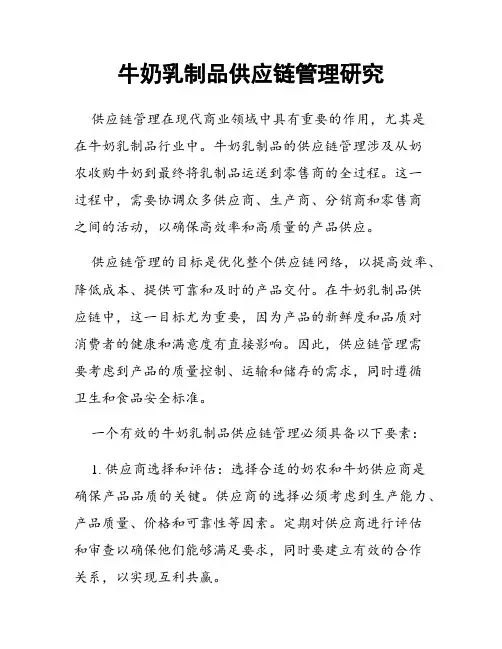 牛奶乳制品供应链管理研究

供应链管理在现代商业领域中具有重要的作用，尤其是在牛奶乳制品行业中。牛奶乳制品的供应链管理涉及从奶农收购牛奶到最终将乳制品运送到零售商的全过程。这一过程中，需要协调众多供应商、生产商、分销商和零售商之间的活动，以确保高效率和高质量的产品供应。

供应链管理的目标是优化整个供应链网络，以提高效率、降低成本、提供可靠和及时的产品交付。在牛奶乳制品供应链中，这一目标尤为重要，因为产品的新鲜度和品质对消费者的健康和满意度有直接影响。因此，供应链管理需要考虑到产品的质量控制、运输和储存的需求，同时遵循卫生和食品安全标准。

一个有效的牛奶乳制品供应链管理必须具备以下要素：

1. 供应商选择和评估：选择合适的奶农和牛奶供应商是确保产品品质的关键。供应商的选择必须考虑到生产能力、产品质量、价格和可靠性等因素。定期对供应商进行评估和审查以确保他们能够满足要求，同时要建立有效的合作关系，以实现互利共赢。